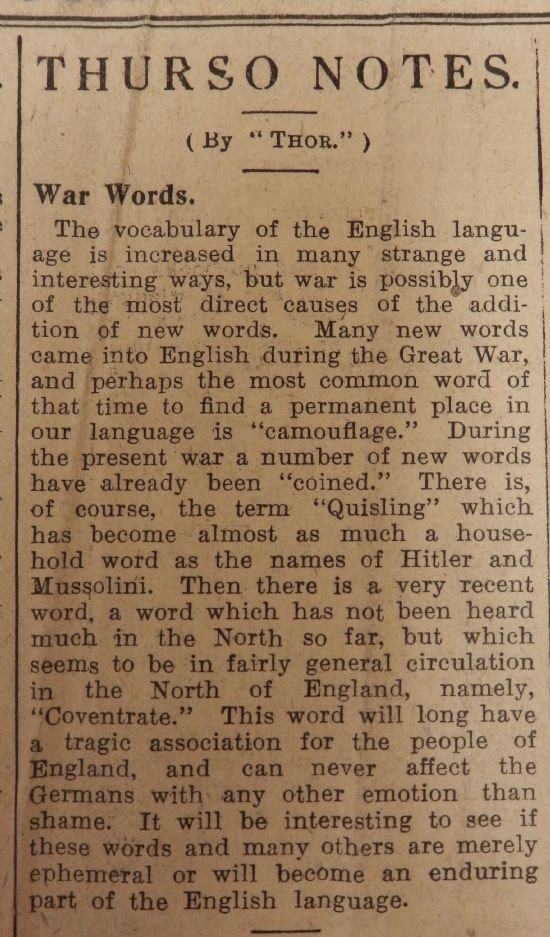 THURSO NOTES.

( By "THOR." )

War Words.

The vocabulary of the English language is increased in many strange and interesting ways, but war is possibly one of the most direct causes of the addition of new words. Many new words came into English during the Great War, and perhaps the most common word of that time to find a permanent place in our language is "camouflage." During the present war a number of new words have already been "coined." There is, of course, the term "Quisling" which has become almost as much a household word as the names of Hitler and Mussolini. Then there is a very recent word, a word which has not been heard much in the North so far, but which seems to be in fairly general circulation in the North of England, namely, "Coventrate." This word will long have a tragic association for the people of England, and can never affect the Germans with any other emotion than shame. It will be interesting to see if these words and many others are merely ephemeral or will become an enduring part of the English language.